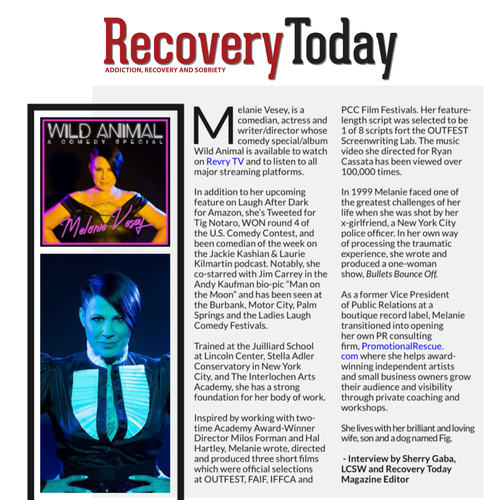 Recovery Today
ADDICTION, RECOVERY AND SOBRIETY

WILD ANIMAL
A COMEDY SPECIAL
Melanie Vesey

Melanie Vesey, is a comedian, actress and writer/director whose comedy special/album Wild Animal is available to watch on Revry TV and to listen to all major streaming platforms.

In addition to her upcoming feature on Laugh After Dark for Amazon, she's Tweeted for Tig Notaro, WON round 4 of the U.S. Comedy Contest, and been comedian of the week on the Jackie Kashian & Laurie Kilmartin podcast. Notably, she co-starred with Jim Carrey in the Andy Kaufman bio-pic "Man on the Moon" and has been seen at the Burbank, Motor City, Palm Springs and the Ladies Laugh Comedy Festivals.

Trained at the Juilliard School at Lincoln Center, Stella Adler Conservatory in New York City, and The Interlochen Arts Academy, she has a strong foundation for her body of work.

Inspired by working with two-time Academy Award-Winner Director Milos Forman and Hal Hartley, Melanie wrote, directed and produced three short films which were official selections at OUTFEST, FAIF, IFFCA and PCC Film Festivals. Her feature-length script was selected to be 1 of 8 scripts fort the OUTFEST Screenwriting Lab. The music video she directed for Ryan Cassata has been viewed over 100,000 times.

In 1999 Melanie faced one of the greatest challenges of her life when she was shot by her x-girlfriend, a New York City police officer. In her own way of processing the traumatic experience, she wrote and produced a one-woman show, Bullets Bounce Off.

As a former Vice President of Public Relations at a boutique record label, Melanie transitioned into opening her own PR consulting firm, PromotionalRescue.com where she helps award-winning independent artists and small business owners grow their audience and visibility through private coaching and workshops.

She lives with her brilliant and loving wife, son and a dog named Fig.

- Interview by Sherry Gaba, LCSW and Recovery Today Magazine Editor